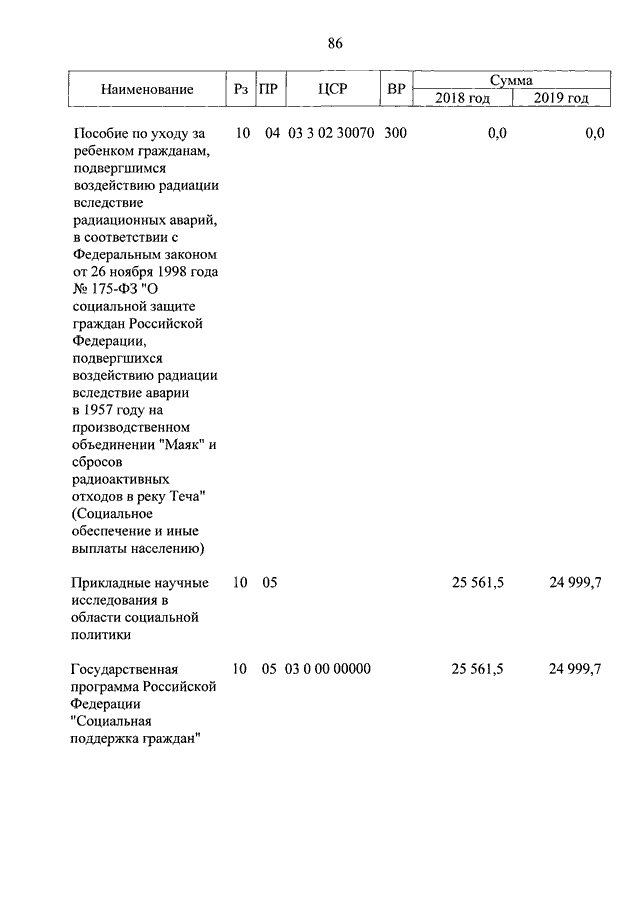 86

| Наименование | Рз | ПР | ЦСР | ВР | Сумма 2018 год | Сумма 2019 год |
|---|---|---|---|---|---|---|
| Пособие по уходу за ребенком гражданам, подвергшимся воздействию радиации вследствие радиационных аварий, в соответствии с Федеральным законом от 26 ноября 1998 года № 175-ФЗ "О социальной защите граждан Российской Федерации, подвергшихся воздействию радиации вследствие аварии в 1957 году на производственном объединении "Маяк" и сбросов радиоактивных отходов в реку Теча" (Социальное обеспечение и иные выплаты населению) | 10 | 04 | 03 3 02 30070 | 300 | 0,0 | 0,0 |
| Прикладные научные исследования в области социальной политики | 10 | 05 | | | 25 561,5 | 24 999,7 |
| Государственная программа Российской Федерации "Социальная поддержка граждан" | 10 | 05 | 03 0 00 00000 | | 25 561,5 | 24 999,7 |